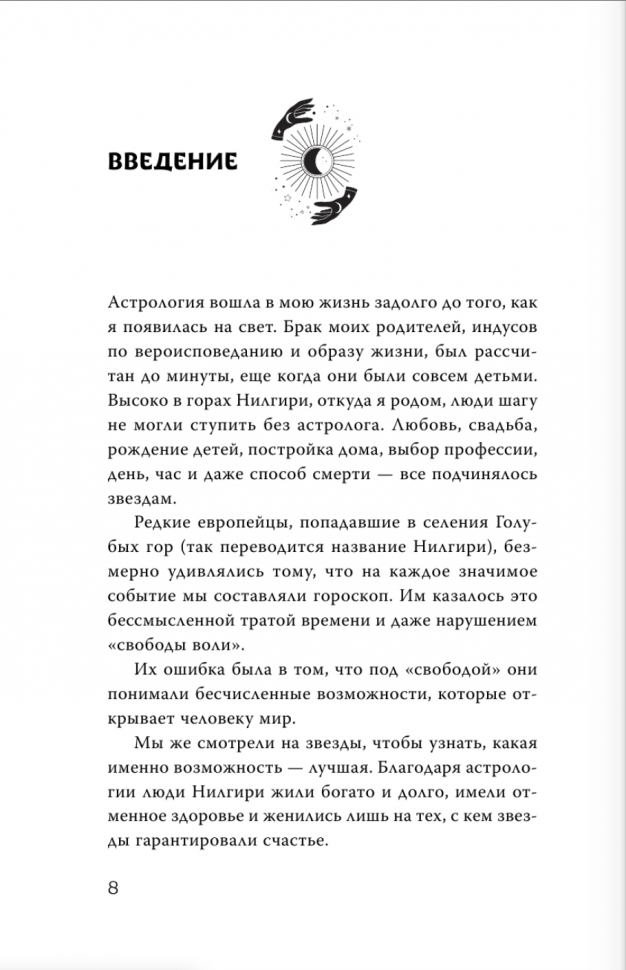 ВВЕДЕНИЕ

Астрология вошла в мою жизнь задолго до того, как я появилась на свет. Брак моих родителей, индусов по вероисповеданию и образу жизни, был рассчитан до минуты, еще когда они были совсем детьми. Высоко в горах Нилгири, откуда я родом, люди шагу не могли ступить без астролога. Любовь, свадьба, рождение детей, постройка дома, выбор профессии, день, час и даже способ смерти — все подчинялось звездам.

Редкие европейцы, попадавшие в селения Голубых гор (так переводится название Нилгири), безмерно удивлялись тому, что на каждое значимое событие мы составляли гороскоп. Им казалось это бессмысленной тратой времени и даже нарушением «свободы воли».

Их ошибка была в том, что под «свободой» они понимали бесчисленные возможности, которые открывает человеку мир.

Мы же смотрели на звезды, чтобы узнать, какая именно возможность — лучшая. Благодаря астрологии люди Нилгири жили богато и долго, имели отменное здоровье и женились лишь на тех, с кем звезды гарантировали счастье.

8